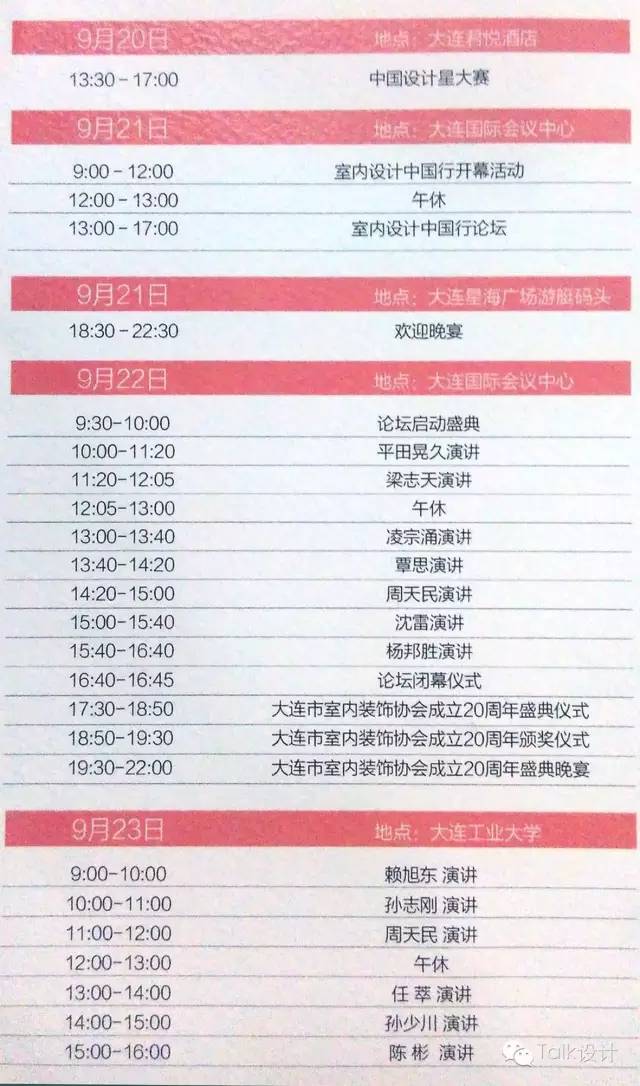 9月20日 地点：大连君悦酒店

13:30 - 17:00 中国设计星大赛

9月21日 地点：大连国际会议中心

9:00 - 12:00 室内设计中国行开幕活动
12:00 - 13:00 午休
13:00 - 17:00 室内设计中国行论坛

9月21日 地点：大连星海广场游艇码头

18:30 - 22:30 欢迎晚宴

9月22日 地点：大连国际会议中心

9:30-10:00 论坛启动盛典
10:00-11:20 平田晃久演讲
11:20-12:05 梁志天演讲
12:05-13:00 午休
13:00-13:40 凌宗涌演讲
13:40-14:20 覃思演讲
14:20-15:00 周天民演讲
15:00-15:40 沈雷演讲
15:40-16:40 杨邦胜演讲
16:40-16:45 论坛闭幕仪式
17:30-18:50 大连市室内装饰协会成立20周年盛典仪式
18:50-19:30 大连市室内装饰协会成立20周年颁奖仪式
19:30-22:00 大连市室内装饰协会成立20周年盛典晚宴

9月23日 地点：大连工业大学

9:00-10:00 赖旭东 演讲
10:00-11:00 孙志刚 演讲
11:00-12:00 周天民 演讲
12:00-13:00 午休
13:00-14:00 任萃 演讲
14:00-15:00 孙少川 演讲
15:00-16:00 陈彬 演讲

Talk设计